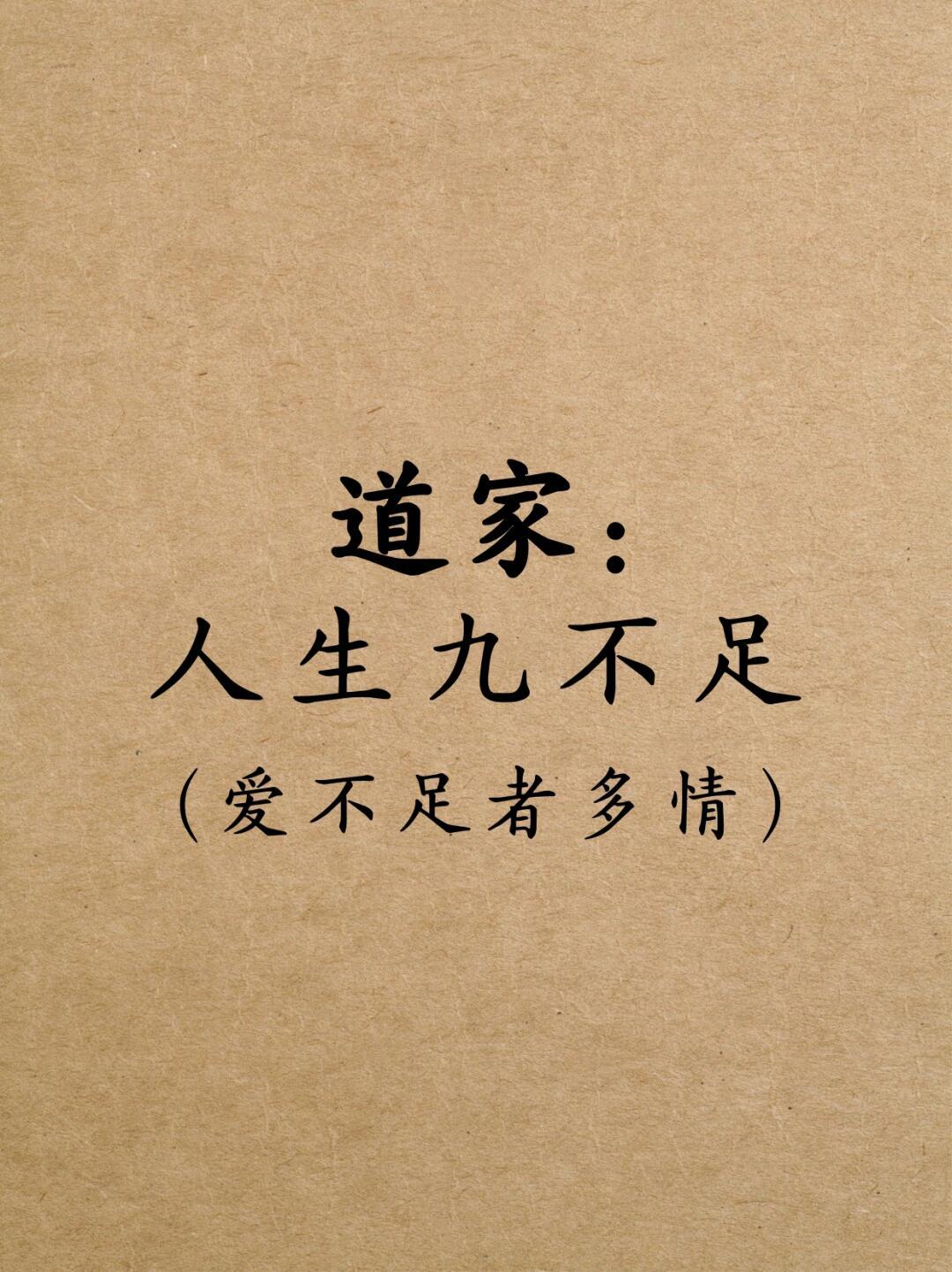 道家:
人生九不足
(爱不足者多情)